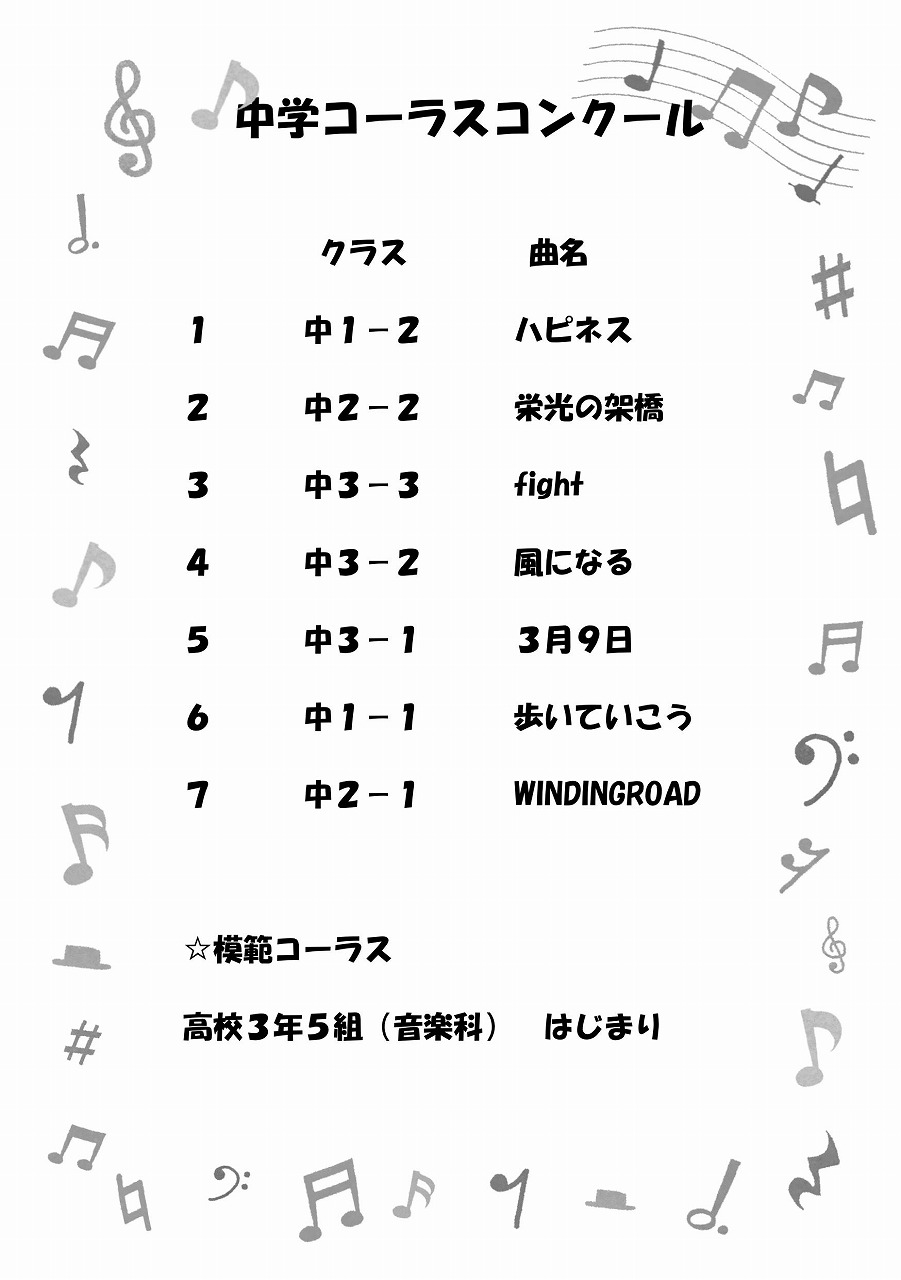 中学コーラスコンクール

| | クラス | 曲名 |
|---|---|---|
| 1 | 中1－2 | ハピネス |
| 2 | 中2－2 | 栄光の架橋 |
| 3 | 中3－3 | fight |
| 4 | 中3－2 | 風になる |
| 5 | 中3－1 | 3月9日 |
| 6 | 中1－1 | 歩いていこう |
| 7 | 中2－1 | WINDINGROAD |

☆模範コーラス

高校3年5組（音楽科） はじまり